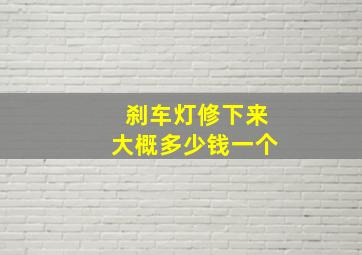 刹车灯修下来
大概多少钱一个